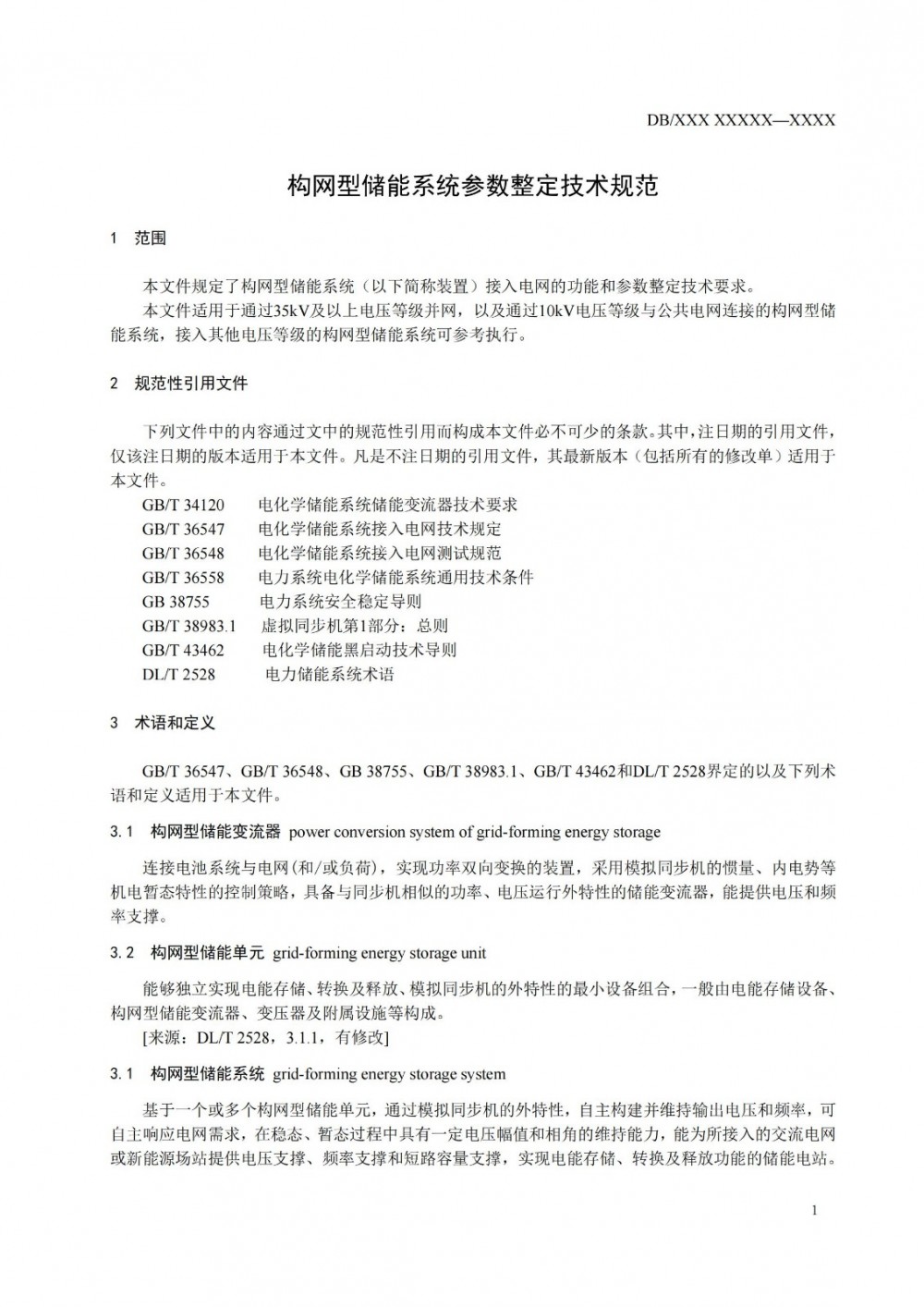 DB/XXX XXXXX—XXXX

构网型储能系统参数整定技术规范

1 范围

本文件规定了构网型储能系统（以下简称装置）接入电网的功能和参数整定技术要求。
本文件适用于通过35kV及以上电压等级并网，以及通过10kV电压等级与公共电网连接的构网型储能系统，接入其他电压等级的构网型储能系统可参考执行。

2 规范性引用文件

下列文件中的内容通过文中的规范性引用而构成本文件必不可少的条款。其中，注日期的引用文件，仅该注日期的版本适用于本文件。凡是不注日期的引用文件，其最新版本（包括所有的修改单）适用于本文件。
GB/T 34120 电化学储能系统储能变流器技术要求
GB/T 36547 电化学储能系统接入电网技术规定
GB/T 36548 电化学储能系统接入电网测试规范
GB/T 36558 电力系统电化学储能系统通用技术条件
GB 38755 电力系统安全稳定导则
GB/T 38983.1 虚拟同步机第1部分：总则
GB/T 43462 电化学储能黑启动技术导则
DL/T 2528 电力储能系统术语

3 术语和定义

GB/T 36547、GB/T 36548、GB 38755、GB/T 38983.1、GB/T 43462和DL/T 2528界定的以及下列术语和定义适用于本文件。

3.1 构网型储能变流器 power conversion system of grid-forming energy storage

连接电池系统与电网(和/或负荷)，实现功率双向变换的装置，采用模拟同步机的惯量、内电势等机电暂态特性的控制策略，具备与同步机相似的功率、电压运行外特性的储能变流器，能提供电压和频率支撑。

3.2 构网型储能单元 grid-forming energy storage unit

能够独立实现电能存储、转换及释放、模拟同步机的外特性的最小设备组合，一般由电能存储设备、构网型储能变流器、变压器及附属设施等构成。
[来源：DL/T 2528，3.1.1，有修改]

3.1 构网型储能系统 grid-forming energy storage system

基于一个或多个构网型储能单元，通过模拟同步机的外特性，自主构建并维持输出电压和频率，可自主响应电网需求，在稳态、暂态过程中具有一定电压幅值和相角的维持能力，能为所接入的交流电网或新能源场站提供电压支撑、频率支撑和短路容量支撑，实现电能存储、转换及释放功能的储能电站。

1